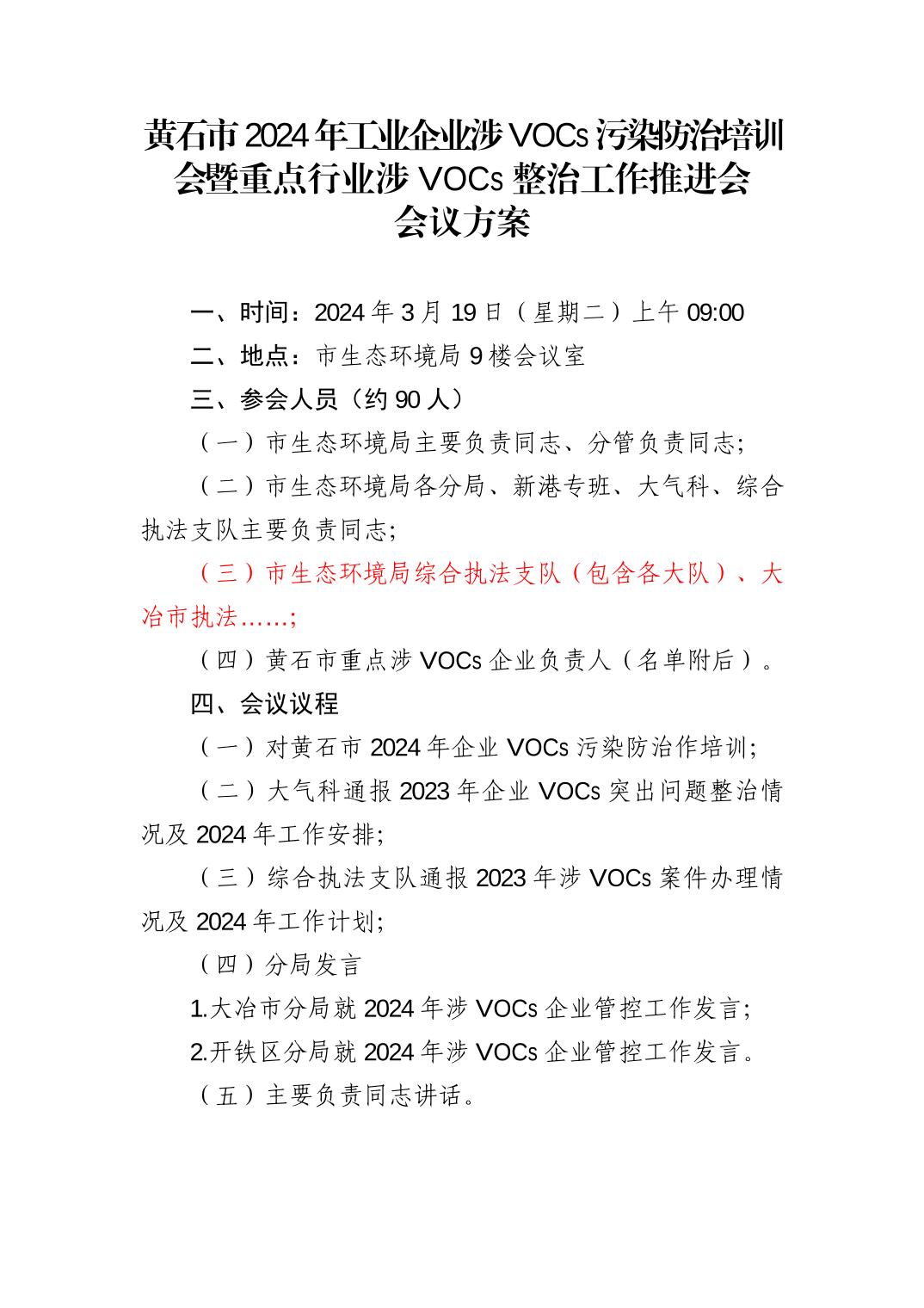 黄石市2024年工业企业涉VOCs污染防治培训会暨重点行业涉VOCs整治工作推进会
会议方案

一、时间：2024年3月19日（星期二）上午09:00

二、地点：市生态环境局9楼会议室

三、参会人员（约90人）

（一）市生态环境局主要负责同志、分管负责同志；

（二）市生态环境局各分局、新港专班、大气科、综合执法支队主要负责同志；

（三）市生态环境局综合执法支队（包含各大队）、大冶市执法……；

（四）黄石市重点涉VOCs企业负责人（名单附后）。

四、会议议程

（一）对黄石市2024年企业VOCs污染防治作培训；

（二）大气科通报2023年企业VOCs突出问题整治情况及2024年工作安排；

（三）综合执法支队通报2023年涉VOCs案件办理情况及2024年工作计划；

（四）分局发言

1.大冶市分局就2024年涉VOCs企业管控工作发言；

2.开铁区分局就2024年涉VOCs企业管控工作发言。

（五）主要负责同志讲话。